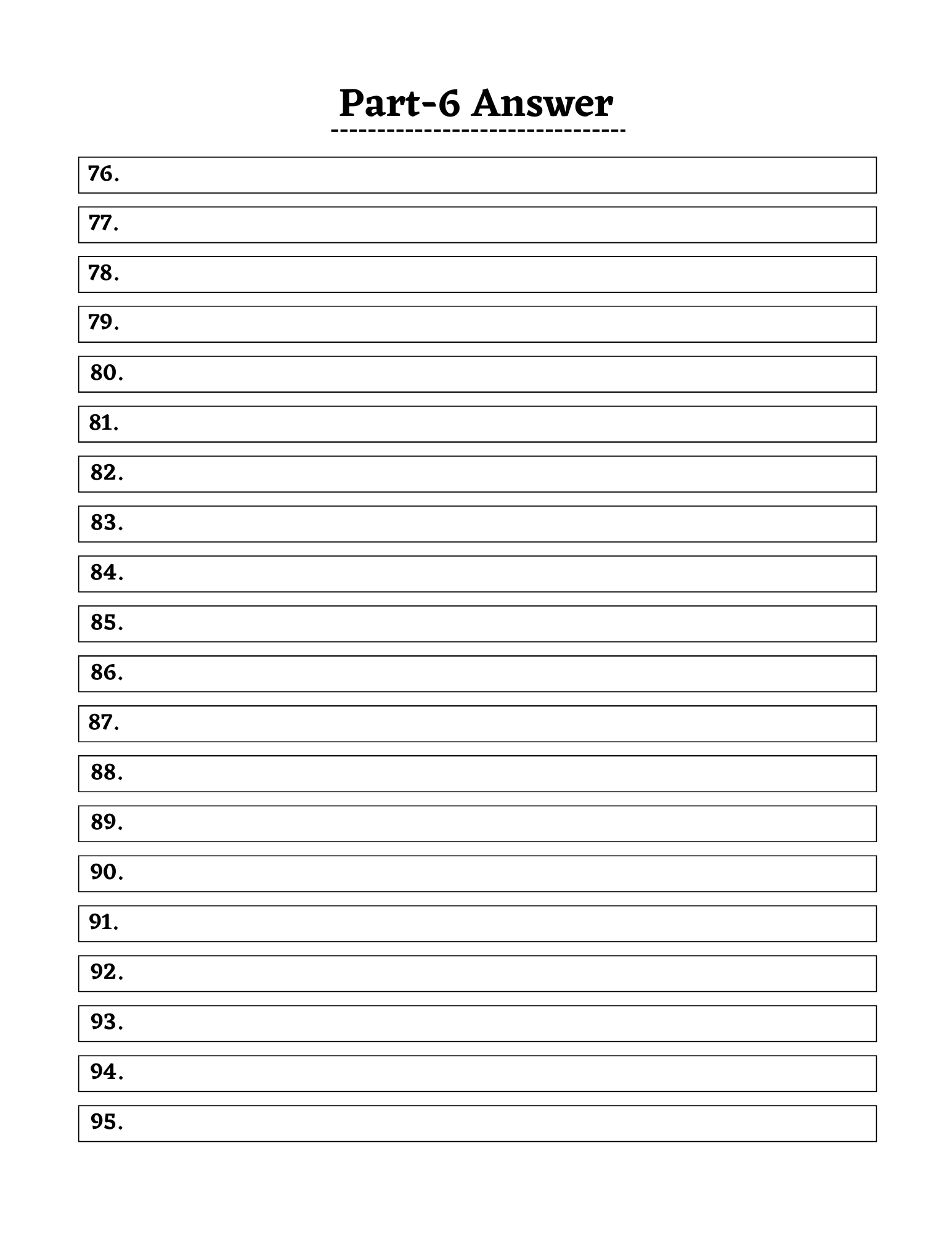 Part-6 Answer

76.

77.

78.

79.

80.

81.

82.

83.

84.

85.

86.

87.

88.

89.

90.

91.

92.

93.

94.

95.